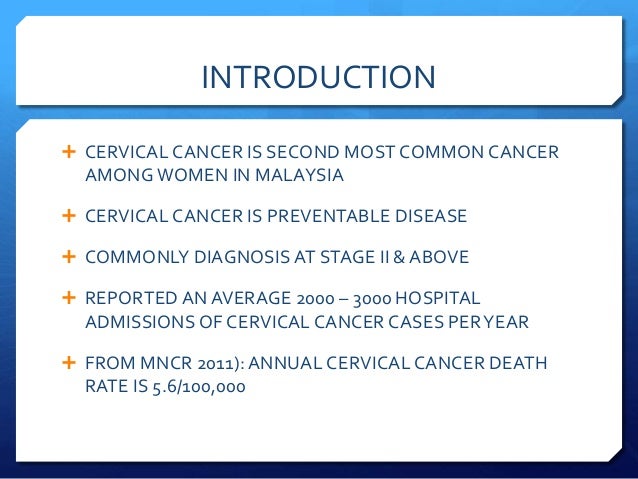 INTRODUCTION

+ CERVICAL CANCER IS SECOND MOST COMMON CANCER AMONG WOMEN IN MALAYSIA

+ CERVICAL CANCER IS PREVENTABLE DISEASE

+ COMMONLY DIAGNOSIS AT STAGE II & ABOVE

+ REPORTED AN AVERAGE 2000 – 3000 HOSPITAL ADMISSIONS OF CERVICAL CANCER CASES PER YEAR

+ FROM MNCR 2011): ANNUAL CERVICAL CANCER DEATH RATE IS 5.6/100,000